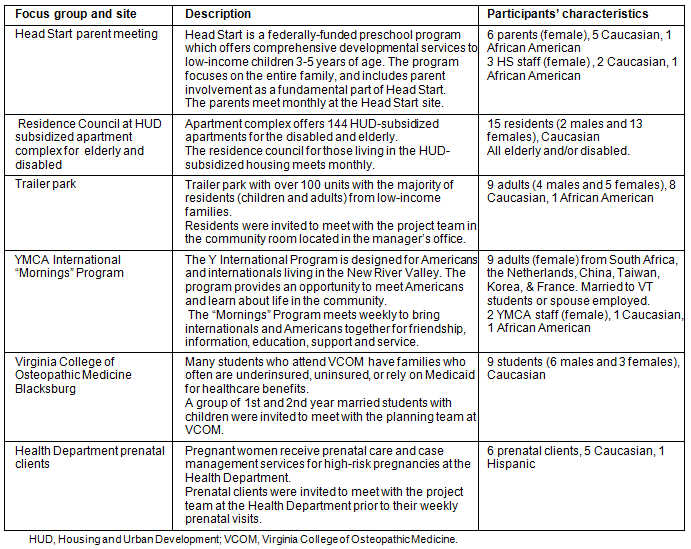 | Focus group and site | Description | Participants' characteristics |
|---|---|---|
| Head Start parent meeting | Head Start is a federally-funded preschool program which offers comprehensive developmental services to low-income children 3-5 years of age. The program focuses on the entire family, and includes parent involvement as a fundamental part of Head Start. The parents meet monthly at the Head Start site. | 6 parents (female), 5 Caucasian, 1 African American 3 HS staff (female) , 2 Caucasian, 1 African American |
| Residence Council at HUD subsidized apartment complex for elderly and disabled | Apartment complex offers 144 HUD-subsidized apartments for the disabled and elderly. The residence council for those living in the HUD-subsidized housing meets monthly. | 15 residents (2 males and 13 females), Caucasian All elderly and/or disabled. |
| Trailer park | Trailer park with over 100 units with the majority of residents (children and adults) from low-income families. Residents were invited to meet with the project team in the community room located in the manager's office. | 9 adults (4 males and 5 females), 8 Caucasian, 1 African American |
| YMCA International "Mornings" Program | The Y International Program is designed for Americans and internationals living in the New River Valley. The program provides an opportunity to meet Americans and learn about life in the community. The "Mornings" Program meets weekly to bring internationals and Americans together for friendship, information, education, support and service. | 9 adults (female) from South Africa, the Netherlands, China, Taiwan, Korea, & France. Married to VT students or spouse employed. 2 YMCA staff (female), 1 Caucasian, 1 African American |
| Virginia College of Osteopathic Medicine Blacksburg | Many students who attend VCOM have families who often are underinsured, uninsured, or rely on Medicaid for healthcare benefits. A group of 1st and 2nd year married students with children were invited to meet with the planning team at VCOM. | 9 students (6 males and 3 females), Caucasian |
| Health Department prenatal clients | Pregnant women receive prenatal care and case management services for high-risk pregnancies at the Health Department. Prenatal clients were invited to meet with the project team at the Health Department prior to their weekly prenatal visits. | 6 prenatal clients, 5 Caucasian, 1 Hispanic |

HUD, Housing and Urban Development; VCOM, Virginia College of Osteopathic Medicine.